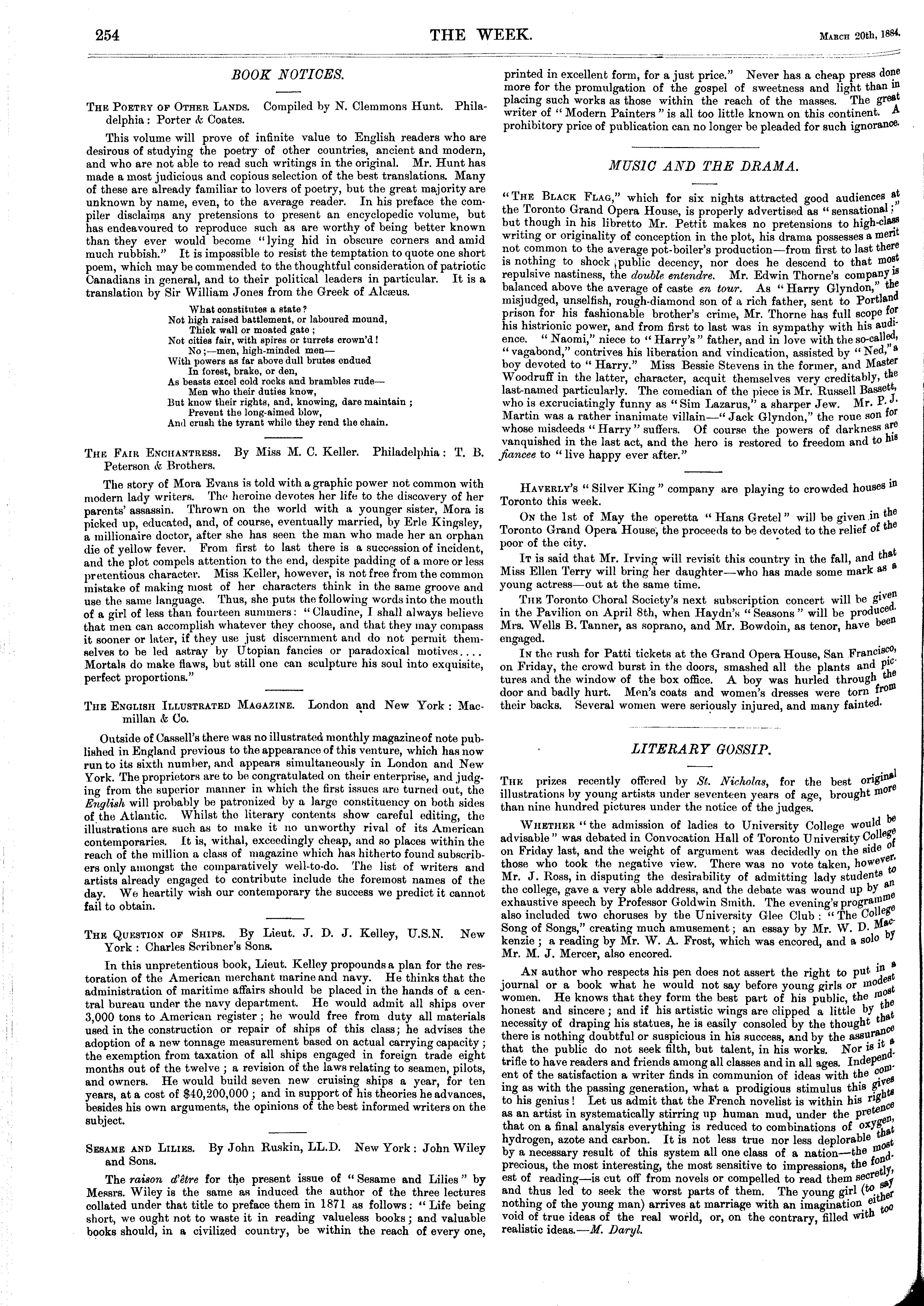 254 THE WEEK. March 20th, 1884.

BOOK NOTICES.

The Poetry of Other Lands. Compiled by N. Clemmons Hunt. Philadelphia: Porter & Coates.

This volume will prove of infinite value to English readers who are desirous of studying the poetry of other countries, ancient and modern, and who are not able to read such writings in the original. Mr. Hunt has made a most judicious and copious selection of the best translations. Many of these are already familiar to lovers of poetry, but the great majority are unknown by name, even, to the average reader. In his preface the compiler disclaims any pretensions to present an encyclopedic volume, but has endeavoured to reproduce such as are worthy of being better known than they ever would become "lying hid in obscure corners and amid much rubbish." It is impossible to resist the temptation to quote one short poem, which may be commended to the thoughtful consideration of patriotic Canadians in general, and to their political leaders in particular. It is a translation by Sir William Jones from the Greek of Alcæus.

What constitutes a state?
Not high raised battlement, or laboured mound,
Thick wall or moated gate;
Not cities fair, with spires or turrets crown'd!
No;—men, high-minded men—
With powers as far above dull brutes endued
In forest, brake, or den,
As beasts excel cold rocks and brambles rude—
Men who their duties know,
But know their rights, and, knowing, dare maintain;
Prevent the long-aimed blow,
And crush the tyrant while they rend the chain.

The Fair Enchantress. By Miss M. C. Keller. Philadelphia: T. B. Peterson & Brothers.

The story of Mora Evans is told with a graphic power not common with modern lady writers. The heroine devotes her life to the discovery of her parents' assassin. Thrown on the world with a younger sister, Mora is picked up, educated, and, of course, eventually married, by Erle Kingsley, a millionaire doctor, after she has seen the man who made her an orphan die of yellow fever. From first to last there is a succession of incident, and the plot compels attention to the end, despite padding of a more or less pretentious character. Miss Keller, however, is not free from the common mistake of making most of her characters think in the same groove and use the same language. Thus, she puts the following words into the mouth of a girl of less than fourteen summers: "Claudine, I shall always believe that men can accomplish whatever they choose, and that they may compass it sooner or later, if they use just discernment and do not permit themselves to be led astray by Utopian fancies or paradoxical motives.... Mortals do make flaws, but still one can sculpture his soul into exquisite, perfect proportions."

The English Illustrated Magazine. London and New York: Macmillan & Co.

Outside of Cassell's there was no illustrated monthly magazine of note published in England previous to the appearance of this venture, which has now run to its sixth number, and appears simultaneously in London and New York. The proprietors are to be congratulated on their enterprise, and judging from the superior manner in which the first issues are turned out, the English will probably be patronized by a large constituency on both sides of the Atlantic. Whilst the literary contents show careful editing, the illustrations are such as to make it no unworthy rival of its American contemporaries. It is, withal, exceedingly cheap, and so places within the reach of the million a class of magazine which has hitherto found subscribers only amongst the comparatively well-to-do. The list of writers and artists already engaged to contribute include the foremost names of the day. We heartily wish our contemporary the success we predict it cannot fail to obtain.

The Question of Ships. By Lieut. J. D. J. Kelley, U.S.N. New York: Charles Scribner's Sons.

In this unpretentious book, Lieut. Kelley propounds a plan for the restoration of the American merchant marine and navy. He thinks that the administration of maritime affairs should be placed in the hands of a central bureau under the navy department. He would admit all ships over 3,000 tons to American register; he would free from duty all materials used in the construction or repair of ships of this class; he advises the adoption of a new tonnage measurement based on actual carrying capacity; the exemption from taxation of all ships engaged in foreign trade eight months out of the twelve; a revision of the laws relating to seamen, pilots, and owners. He would build seven new cruising ships a year, for ten years, at a cost of $40,200,000; and in support of his theories he advances, besides his own arguments, the opinions of the best informed writers on the subject.

Sesame and Lilies. By John Ruskin, LL.D. New York: John Wiley and Sons.

The raison d'être for the present issue of "Sesame and Lilies" by Messrs. Wiley is the same as induced the author of the three lectures collated under that title to preface them in 1871 as follows: "Life being short, we ought not to waste it in reading valueless books; and valuable books should, in a civilized country, be within the reach of every one, printed in excellent form, for a just price." Never has a cheap press done more for the promulgation of the gospel of sweetness and light than in placing such works as those within the reach of the masses. The great writer of "Modern Painters" is all too little known on this continent. A prohibitory price of publication can no longer be pleaded for such ignorance.

MUSIC AND THE DRAMA.

"The Black Flag," which for six nights attracted good audiences at the Toronto Grand Opera House, is properly advertised as "sensational;" but though in his libretto Mr. Pettit makes no pretensions to high-class writing or originality of conception in the plot, his drama possesses a merit not common to the average pot-boiler's production—from first to last there is nothing to shock public decency, nor does he descend to that most repulsive nastiness, the double entendre. Mr. Edwin Thorne's company is balanced above the average of caste en tour. As "Harry Glyndon," the misjudged, unselfish, rough-diamond son of a rich father, sent to Portland prison for his fashionable brother's crime, Mr. Thorne has full scope for his histrionic power, and from first to last was in sympathy with his audience. "Naomi," niece to "Harry's" father, and in love with the so-called, "vagabond," contrives his liberation and vindication, assisted by "Ned," a boy devoted to "Harry." Miss Bessie Stevens in the former, and Master Woodruff in the latter, character, acquit themselves very creditably, the last-named particularly. The comedian of the piece is Mr. Russell Bassett, who is excruciatingly funny as "Sim Lazarus," a sharper Jew. Mr. P. J. Martin was a rather inanimate villain—"Jack Glyndon," the roue son for whose misdeeds "Harry" suffers. Of course the powers of darkness are vanquished in the last act, and the hero is restored to freedom and to his fiancee to "live happy ever after."

Haverly's "Silver King" company are playing to crowded houses in Toronto this week.

On the 1st of May the operetta "Hans Gretel" will be given in the Toronto Grand Opera House, the proceeds to be devoted to the relief of the poor of the city.

It is said that Mr. Irving will revisit this country in the fall, and that Miss Ellen Terry will bring her daughter—who has made some mark as a young actress—out at the same time.

The Toronto Choral Society's next subscription concert will be given in the Pavilion on April 8th, when Haydn's "Seasons" will be produced. Mrs. Wells B. Tanner, as soprano, and Mr. Bowdoin, as tenor, have been engaged.

In the rush for Patti tickets at the Grand Opera House, San Francisco, on Friday, the crowd burst in the doors, smashed all the plants and pictures and the window of the box office. A boy was hurled through the door and badly hurt. Men's coats and women's dresses were torn from their backs. Several women were seriously injured, and many fainted.

LITERARY GOSSIP.

The prizes recently offered by St. Nicholas, for the best original illustrations by young artists under seventeen years of age, brought more than nine hundred pictures under the notice of the judges.

Whether "the admission of ladies to University College would be advisable" was debated in Convocation Hall of Toronto University College on Friday last, and the weight of argument was decidedly on the side of those who took the negative view. There was no vote taken, however. Mr. J. Ross, in disputing the desirability of admitting lady students to the college, gave a very able address, and the debate was wound up by an exhaustive speech by Professor Goldwin Smith. The evening's programme also included two choruses by the University Glee Club: "The College Song of Songs," creating much amusement; an essay by Mr. W. D. Mackenzie; a reading by Mr. W. A. Frost, which was encored, and a solo by Mr. M. J. Mercer, also encored.

An author who respects his pen does not assert the right to put in a journal or a book what he would not say before young girls or modest women. He knows that they form the best part of his public, the most honest and sincere; and if his artistic wings are clipped a little by the necessity of draping his statues, he is easily consoled by the thought that there is nothing doubtful or suspicious in his success, and by the assurance that the public do not seek filth, but talent, in his works. Nor is it a trifle to have readers and friends among all classes and in all ages. Independent of the satisfaction a writer finds in communion of ideas with the coming as with the passing generation, what a prodigious stimulus this gives to his genius! Let us admit that the French novelist is within his rights as an artist in systematically stirring up human mud, under the pretence that on a final analysis everything is reduced to combinations of oxygen, hydrogen, azote and carbon. It is not less true nor less deplorable that by a necessary result of this system all one class of a nation—the most precious, the most interesting, the most sensitive to impressions, the fondest of reading—is cut off from novels or compelled to read them secretly, and thus led to seek the worst parts of them. The young girl (to say nothing of the young man) arrives at marriage with an imagination either void of true ideas of the real world, or, on the contrary, filled with too realistic ideas.—M. Daryl.